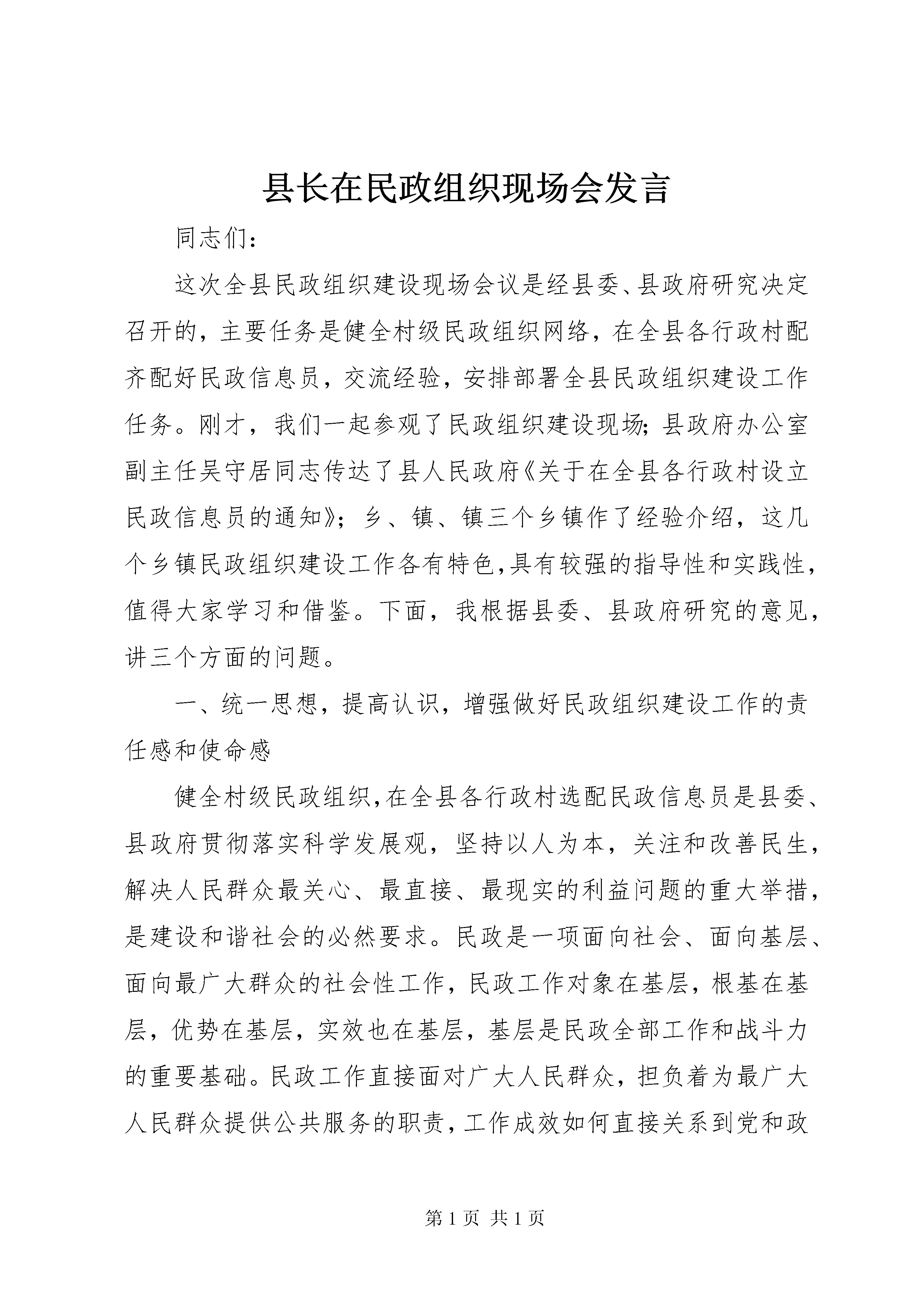 县长在民政组织现场会发言

同志们：

这次全县民政组织建设现场会议是经县委、县政府研究决定召开的，主要任务是健全村级民政组织网络，在全县各行政村配齐配好民政信息员，交流经验，安排部署全县民政组织建设工作任务。刚才，我们一起参观了民政组织建设现场；县政府办公室副主任吴守居同志传达了县人民政府《关于在全县各行政村设立民政信息员的通知》；乡、镇、镇三个乡镇作了经验介绍，这几个乡镇民政组织建设工作各有特色，具有较强的指导性和实践性，值得大家学习和借鉴。下面，我根据县委、县政府研究的意见，讲三个方面的问题。

一、统一思想，提高认识，增强做好民政组织建设工作的责任感和使命感

健全村级民政组织，在全县各行政村选配民政信息员是县委、县政府贯彻落实科学发展观，坚持以人为本，关注和改善民生，解决人民群众最关心、最直接、最现实的利益问题的重大举措，是建设和谐社会的必然要求。民政是一项面向社会、面向基层、面向最广大群众的社会性工作，民政工作对象在基层，根基在基层，优势在基层，实效也在基层，基层是民政全部工作和战斗力的重要基础。民政工作直接面对广大人民群众，担负着为最广大人民群众提供公共服务的职责，工作成效如何直接关系到党和政

第 1 页 共 1 页